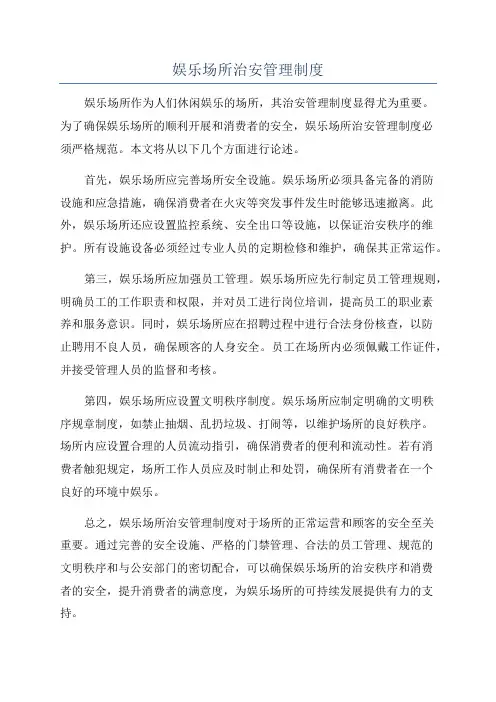 娱乐场所治安管理制度

娱乐场所作为人们休闲娱乐的场所，其治安管理制度显得尤为重要。为了确保娱乐场所的顺利开展和消费者的安全，娱乐场所治安管理制度必须严格规范。本文将从以下几个方面进行论述。

首先，娱乐场所应完善场所安全设施。娱乐场所必须具备完备的消防设施和应急措施，确保消费者在火灾等突发事件发生时能够迅速撤离。此外，娱乐场所还应设置监控系统、安全出口等设施，以保证治安秩序的维护。所有设施设备必须经过专业人员的定期检修和维护，确保其正常运作。

第三，娱乐场所应加强员工管理。娱乐场所应先行制定员工管理规则，明确员工的工作职责和权限，并对员工进行岗位培训，提高员工的职业素养和服务意识。同时，娱乐场所应在招聘过程中进行合法身份核查，以防止聘用不良人员，确保顾客的人身安全。员工在场所内必须佩戴工作证件，并接受管理人员的监督和考核。

第四，娱乐场所应设置文明秩序制度。娱乐场所应制定明确的文明秩序规章制度，如禁止抽烟、乱扔垃圾、打闹等，以维护场所的良好秩序。场所内应设置合理的人员流动指引，确保消费者的便利和流动性。若有消费者触犯规定，场所工作人员应及时制止和处罚，确保所有消费者在一个良好的环境中娱乐。

总之，娱乐场所治安管理制度对于场所的正常运营和顾客的安全至关重要。通过完善的安全设施、严格的门禁管理、合法的员工管理、规范的文明秩序和与公安部门的密切配合，可以确保娱乐场所的治安秩序和消费者的安全，提升消费者的满意度，为娱乐场所的可持续发展提供有力的支持。